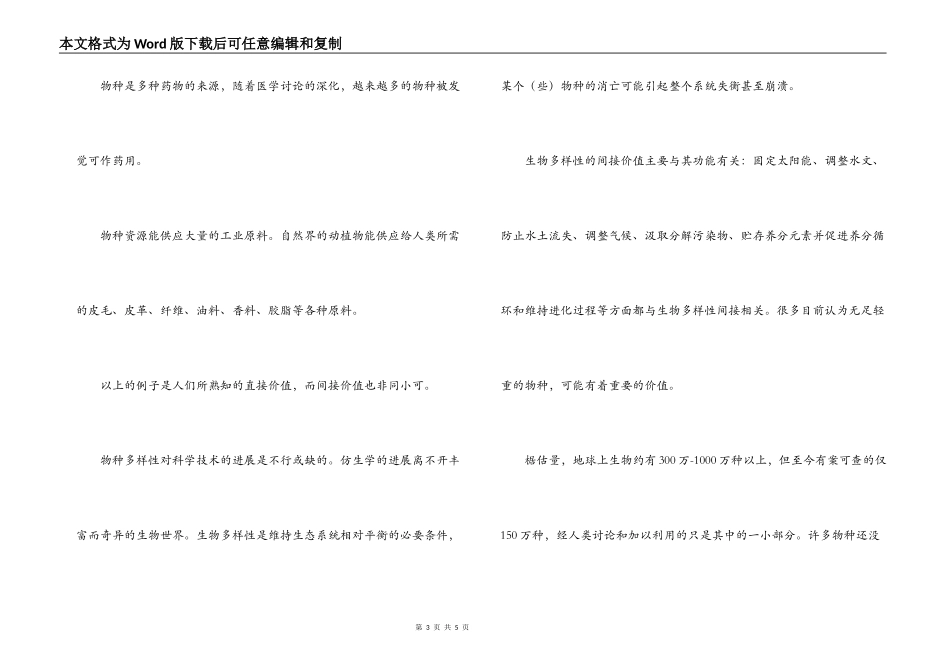 本文格式为Word版下载后可任意编辑和复制

物种是多种药物的来源，随着医学讨论的深化，越来越多的物种被发觉可作药用。

物种资源能供应大量的工业原料。自然界的动植物能供应给人类所需的皮毛、皮革、纤维、油料、香料、胶脂等各种原料。

以上的例子是人们所熟知的直接价值，而间接价值也非同小可。

物种多样性对科学技术的进展是不行或缺的。仿生学的进展离不开丰富而奇异的生物世界。生物多样性是维持生态系统相对平衡的必要条件，某个（些）物种的消亡可能引起整个系统失衡甚至崩溃。

生物多样性的间接价值主要与其功能有关：固定太阳能、调整水文、防止水土流失、调整气候、汲取分解污染物、贮存养分元素并促进养分循环和维持进化过程等方面都与生物多样性间接相关。很多目前认为无足轻重的物种，可能有着重要的价值。

据估量，地球上生物约有300万-1000万种以上，但至今有案可查的仅150万种，经人类讨论和加以利用的只是其中的一小部分。许多物种还没

第 3 页 共 5 页